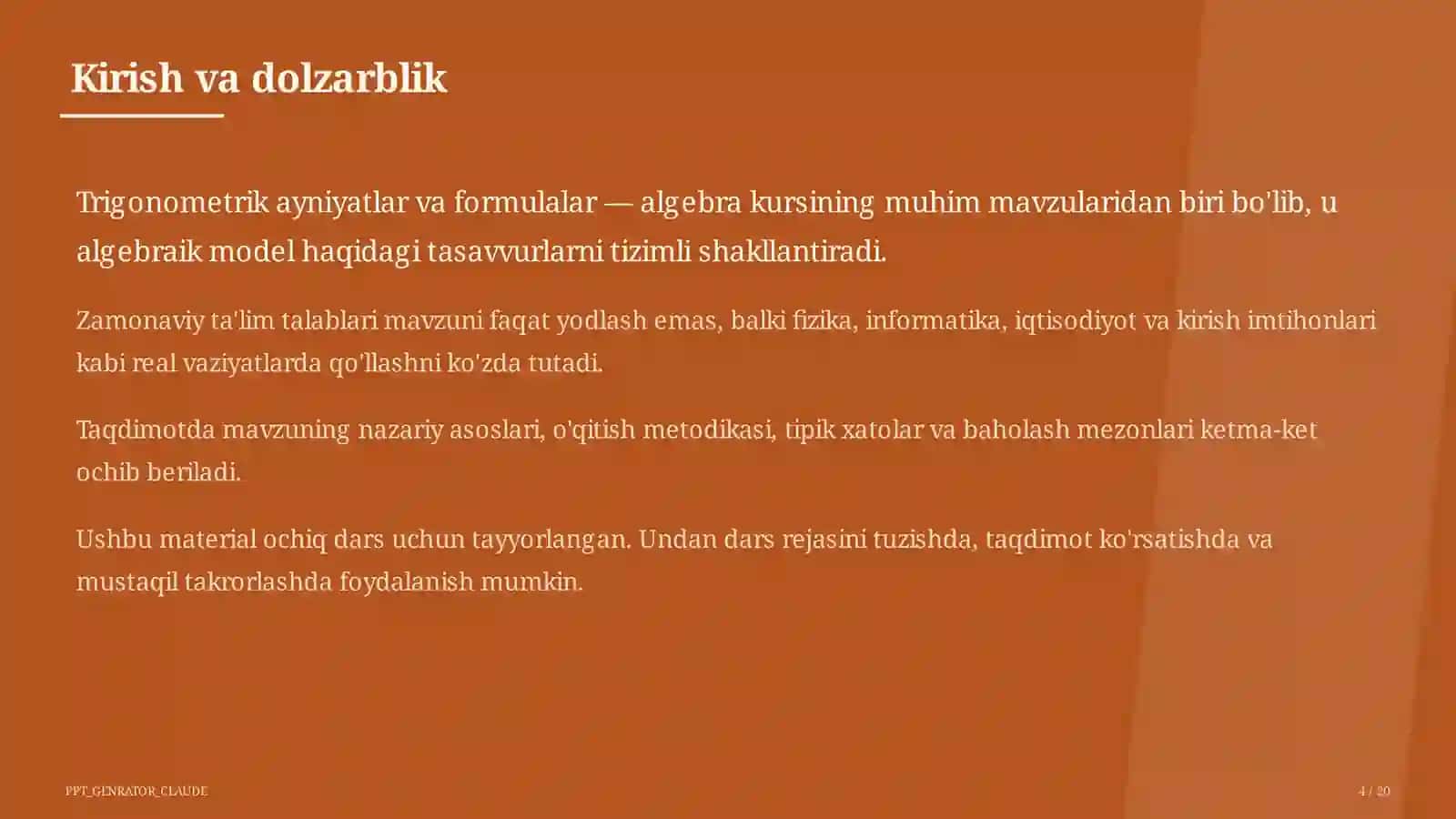 Kirish va dolzarblik

Trigonometrik ayniyatlar va formulalar — algebra kursining muhim mavzularidan biri bo'lib, u algebraik model haqidagi tasavvurlarni tizimli shakllantiradi.

Zamonaviy ta'lim talablari mavzuni faqat yodlash emas, balki fizika, informatika, iqtisodiyot va kirish imtihonlari kabi real vaziyatlarda qo'llashni ko'zda tutadi.

Taqdimotda mavzuning nazariy asoslari, o'qitish metodikasi, tipik xatolar va baholash mezonlari ketma-ket ochib beriladi.

Ushbu material ochiq dars uchun tayyorlangan. Undan dars rejasini tuzishda, taqdimot ko'rsatishda va mustaqil takrorlashda foydalanish mumkin.

PPT_GENRATOR_CLAUDE

4 / 20